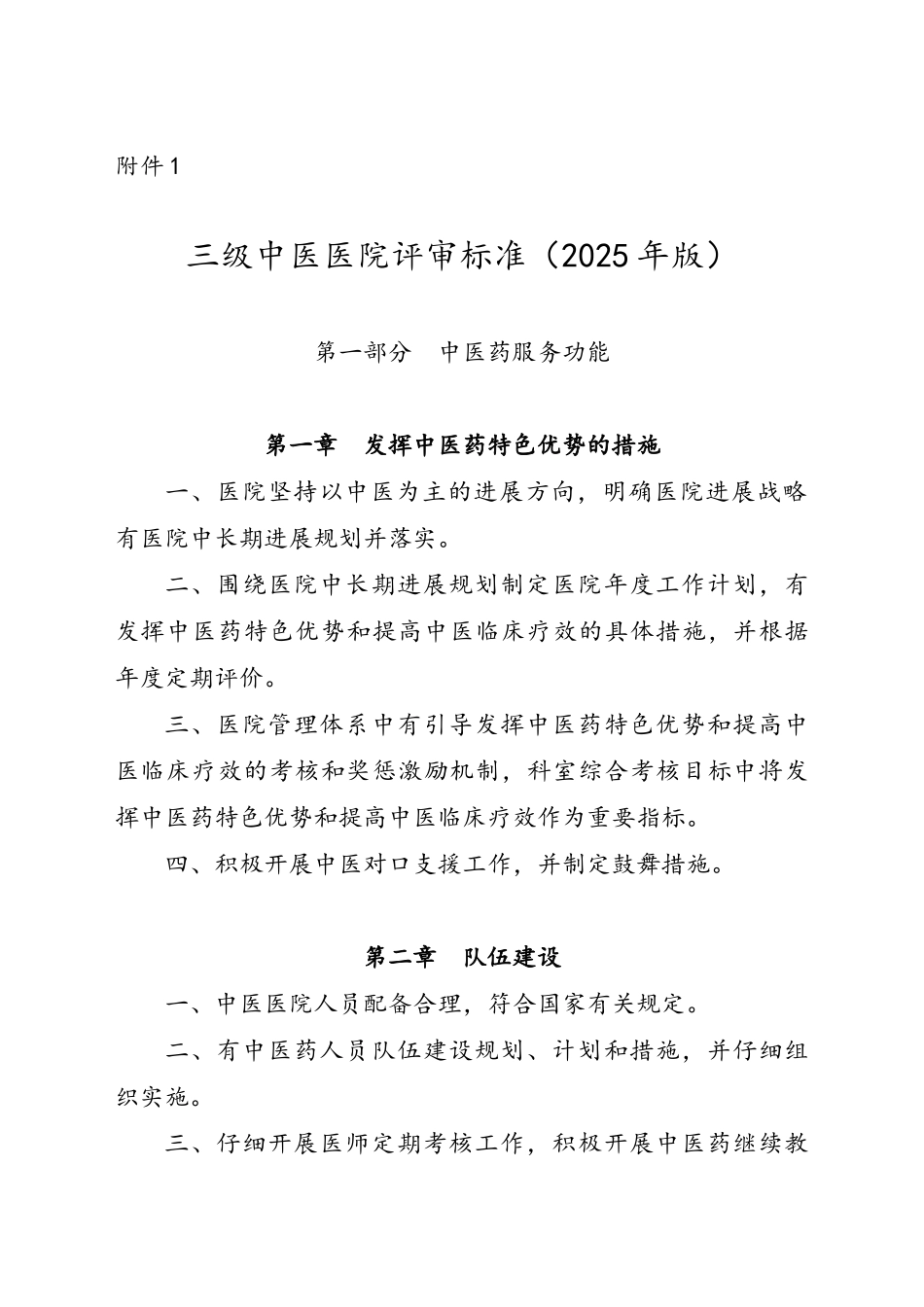 附件1

三级中医医院评审标准（2025年版）

第一部分　中医药服务功能

第一章　发挥中医药特色优势的措施

一、医院坚持以中医为主的进展方向，明确医院进展战略有医院中长期进展规划并落实。

二、围绕医院中长期进展规划制定医院年度工作计划，有发挥中医药特色优势和提高中医临床疗效的具体措施，并根据年度定期评价。

三、医院管理体系中有引导发挥中医药特色优势和提高中医临床疗效的考核和奖惩激励机制，科室综合考核目标中将发挥中医药特色优势和提高中医临床疗效作为重要指标。

四、积极开展中医对口支援工作，并制定鼓舞措施。

第二章　队伍建设

一、中医医院人员配备合理，符合国家有关规定。

二、有中医药人员队伍建设规划、计划和措施，并仔细组织实施。

三、仔细开展医师定期考核工作，积极开展中医药继续教